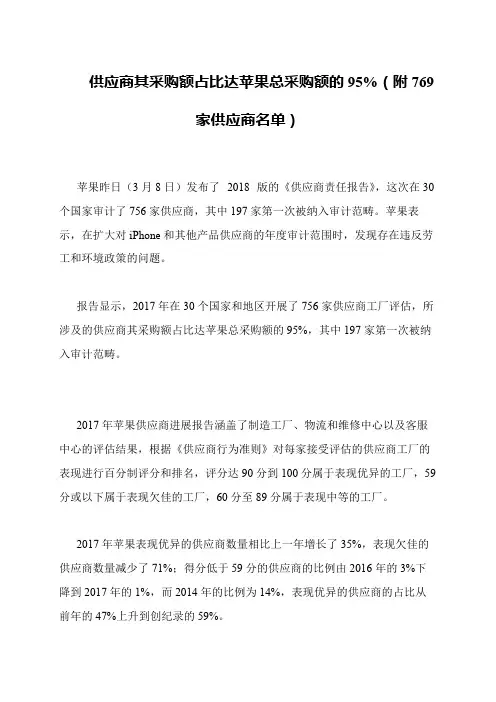 供应商其采购额占比达苹果总采购额的 95%（附 769 家供应商名单）

苹果昨日（3 月 8 日）发布了 2018 版的《供应商责任报告》，这次在 30 个国家审计了 756 家供应商，其中 197 家第一次被纳入审计范畴。苹果表示，在扩大对 iPhone 和其他产品供应商的年度审计范围时，发现存在违反劳工和环境政策的问题。

报告显示，2017 年在 30 个国家和地区开展了 756 家供应商工厂评估，所涉及的供应商其采购额占比达苹果总采购额的 95%，其中 197 家第一次被纳入审计范畴。

2017 年苹果供应商进展报告涵盖了制造工厂、物流和维修中心以及客服中心的评估结果，根据《供应商行为准则》对每家接受评估的供应商工厂的表现进行百分制评分和排名，评分达 90 分到 100 分属于表现优异的工厂，59 分或以下属于表现欠佳的工厂，60 分至 89 分属于表现中等的工厂。

2017 年苹果表现优异的供应商数量相比上一年增长了 35%，表现欠佳的供应商数量减少了 71%；得分低于 59 分的供应商的比例由 2016 年的 3%下降到 2017 年的 1%，而 2014 年的比例为 14%，表现优异的供应商的占比从前年的 47%上升到创纪录的 59%。